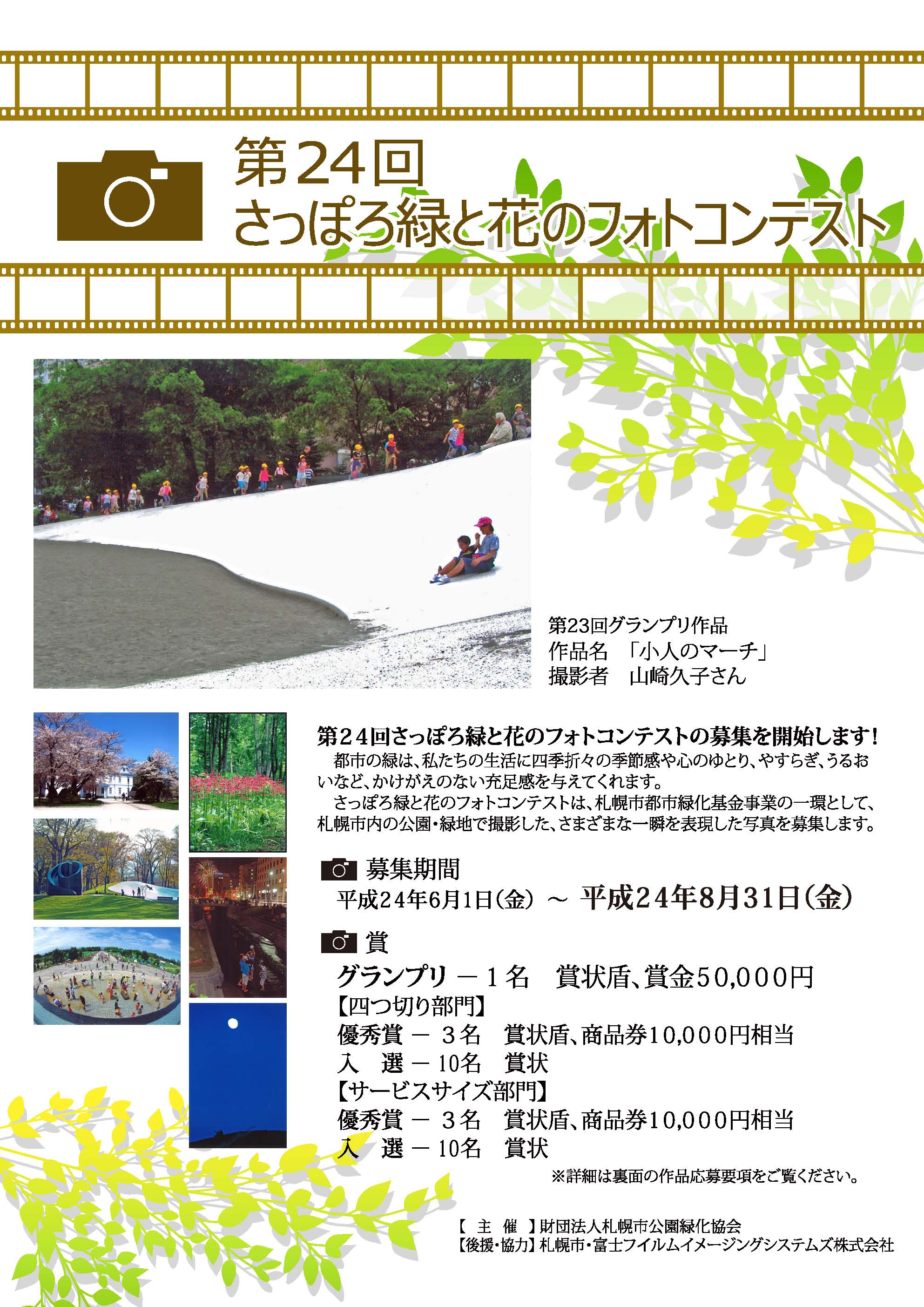 第24回
さっぽろ緑と花のフォトコンテスト

第23回グランプリ作品
作品名 「小人のマーチ」
撮影者 山崎久子さん

第24回さっぽろ緑と花のフォトコンテストの募集を開始します!

都市の緑は、私たちの生活に四季折々の季節感や心のゆとり、やすらぎ、うるおいなど、かけがえのない充足感を与えてくれます。

さっぽろ緑と花のフォトコンテストは、札幌市都市緑化基金事業の一環として、札幌市内の公園・緑地で撮影した、さまざまな一瞬を表現した写真を募集します。

募集期間
平成24年6月1日(金) ~ 平成24年8月31日(金)

賞
グランプリ -1名 賞状盾、賞金50,000円
【四つ切り部門】
優秀賞 - 3名 賞状盾、商品券10,000円相当
入 選 -10名 賞状
【サービスサイズ部門】
優秀賞 - 3名 賞状盾、商品券10,000円相当
入 選 -10名 賞状
※詳細は裏面の作品応募要項をご覧ください。

【 主 催 】財団法人札幌市公園緑化協会
【後援・協力】札幌市・富士フイルムイメージングシステムズ株式会社